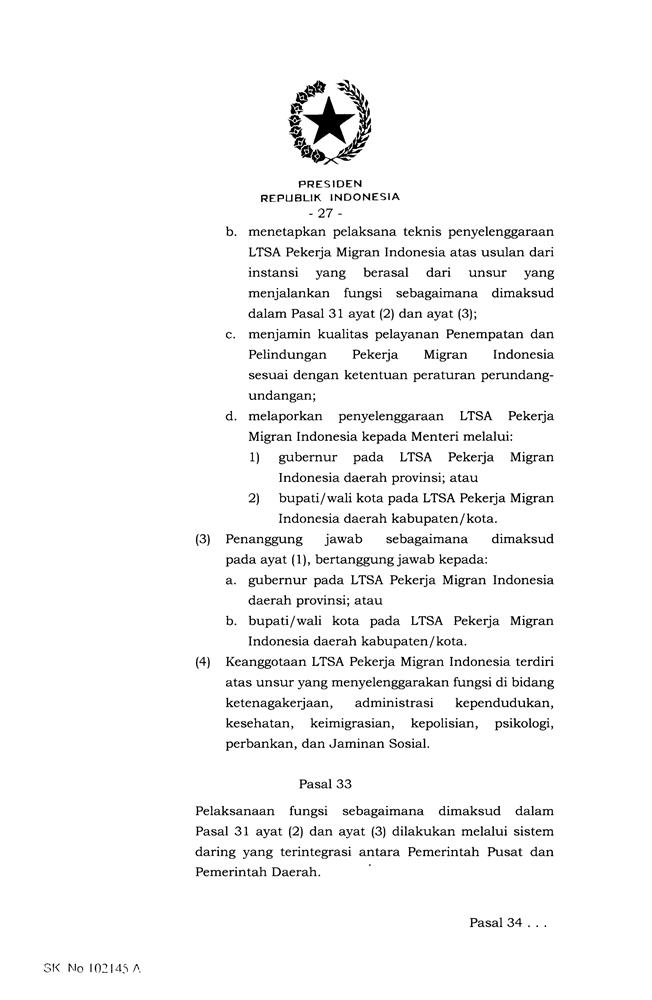 PRESIDEN
REPUBLIK INDONESIA
- 27 -

b. menetapkan pelaksana teknis penyelenggaraan LTSA Pekerja Migran Indonesia atas usulan dari instansi yang berasal dari unsur yang menjalankan fungsi sebagaimana dimaksud dalam Pasal 31 ayat (2) dan ayat (3);

c. menjamin kualitas pelayanan Penempatan dan Pelindungan Pekerja Migran Indonesia sesuai dengan ketentuan peraturan perundang-undangan;

d. melaporkan penyelenggaraan LTSA Pekerja Migran Indonesia kepada Menteri melalui:

1) gubernur pada LTSA Pekerja Migran Indonesia daerah provinsi; atau

2) bupati/wali kota pada LTSA Pekerja Migran Indonesia daerah kabupaten/kota.

(3) Penanggung jawab sebagaimana dimaksud pada ayat (1), bertanggung jawab kepada:

a. gubernur pada LTSA Pekerja Migran Indonesia daerah provinsi; atau

b. bupati/wali kota pada LTSA Pekerja Migran Indonesia daerah kabupaten/kota.

(4) Keanggotaan LTSA Pekerja Migran Indonesia terdiri atas unsur yang menyelenggarakan fungsi di bidang ketenagakerjaan, administrasi kependudukan, kesehatan, keimigrasian, kepolisian, psikologi, perbankan, dan Jaminan Sosial.

Pasal 33

Pelaksanaan fungsi sebagaimana dimaksud dalam Pasal 31 ayat (2) dan ayat (3) dilakukan melalui sistem daring yang terintegrasi antara Pemerintah Pusat dan Pemerintah Daerah.

Pasal 34 . . .

SK No 102145 A